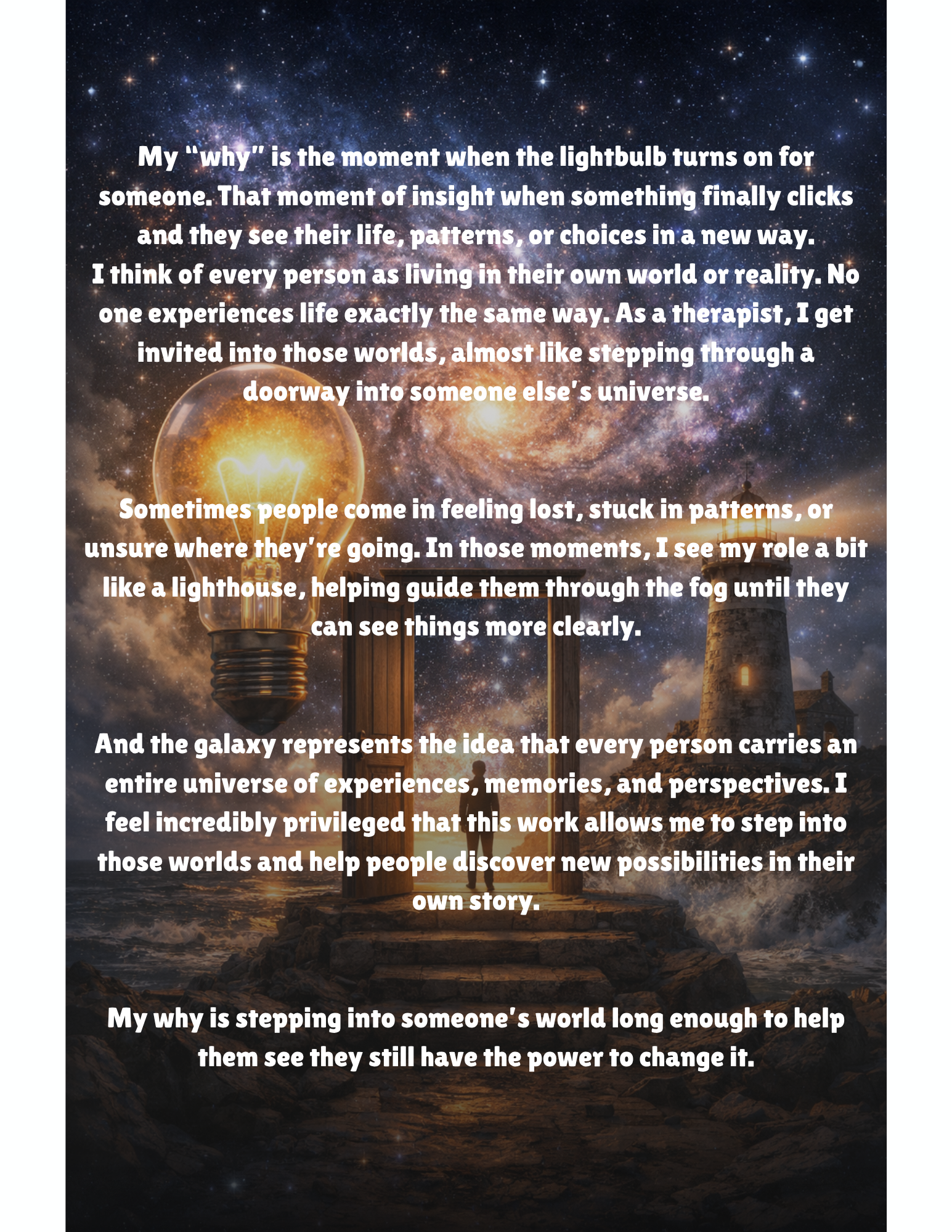 My "why" is the moment when the lightbulb turns on for someone. That moment of insight when something finally clicks and they see their life, patterns, or choices in a new way.

I think of every person as living in their own world or reality. No one experiences life exactly the same way. As a therapist, I get invited into those worlds, almost like stepping through a doorway into someone else's universe.

Sometimes people come in feeling lost, stuck in patterns, or unsure where they're going. In those moments, I see my role a bit like a lighthouse, helping guide them through the fog until they can see things more clearly.

And the galaxy represents the idea that every person carries an entire universe of experiences, memories, and perspectives. I feel incredibly privileged that this work allows me to step into those worlds and help people discover new possibilities in their own story.

My why is stepping into someone's world long enough to help them see they still have the power to change it.